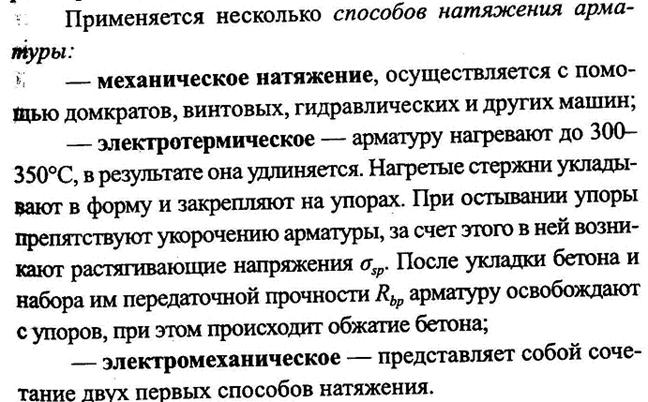 Применяется несколько способов натяжения арматуры:

— механическое натяжение, осуществляется с помощью домкратов, винтовых, гидравлических и других машин;

— электротермическое — арматуру нагревают до 300–350°С, в результате она удлиняется. Нагретые стержни укладывают в форму и закрепляют на упорах. При остывании упоры препятствуют укорочению арматуры, за счет этого в ней возникают растягивающие напряжения $\sigma_{sp}$. После укладки бетона и набора им передаточной прочности $R_{bp}$ арматуру освобождают с упоров, при этом происходит обжатие бетона;

— электромеханическое — представляет собой сочетание двух первых способов натяжения.